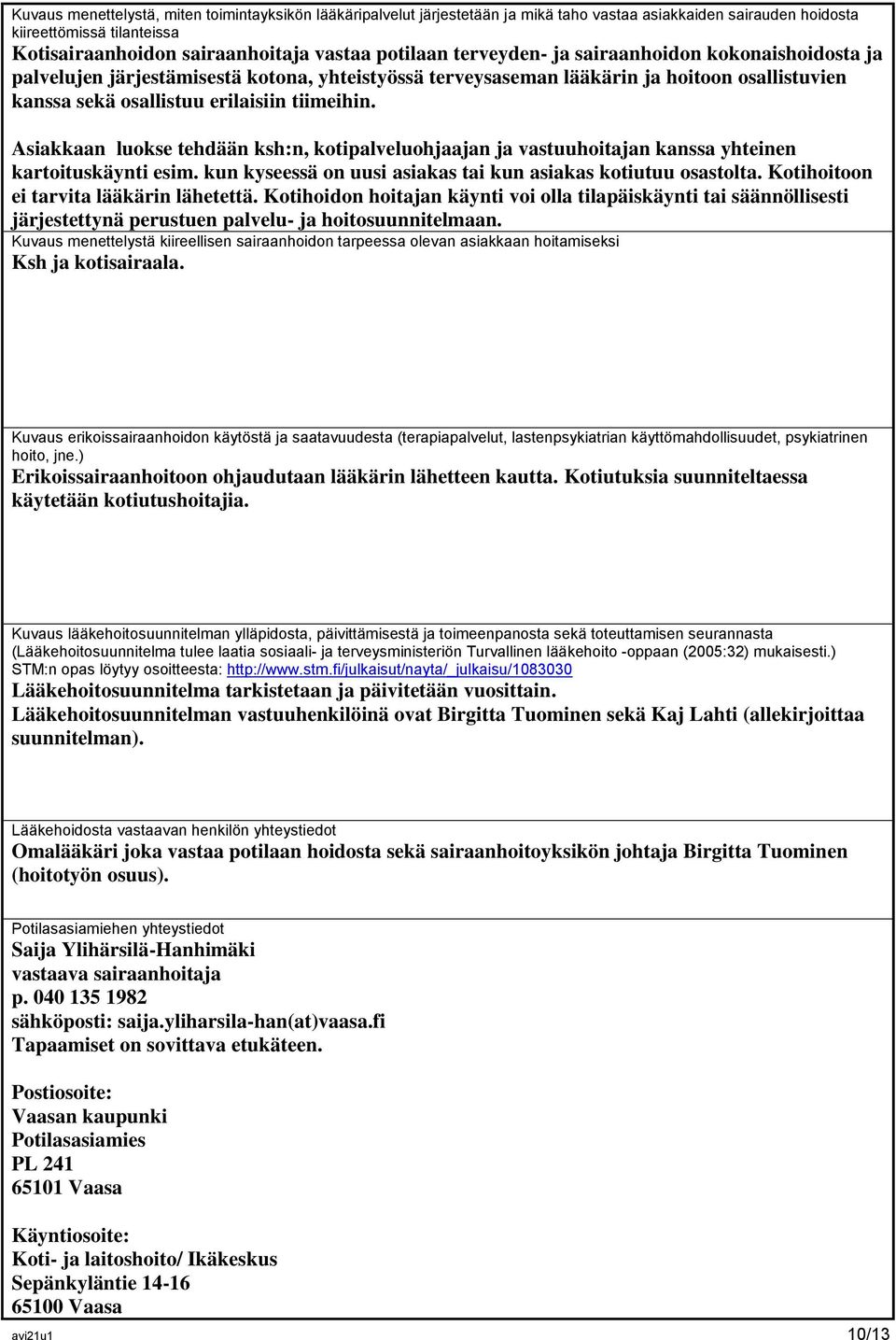 Kuvaus menettelystä, miten toimintayksikön lääkäripalvelut järjestetään ja mikä taho vastaa asiakkaiden sairauden hoidosta kiireettömissä tilanteissa
Kotisairaanhoidon sairaanhoitaja vastaa potilaan terveyden- ja sairaanhoidon kokonaishoidosta ja palvelujen järjestämisestä kotona, yhteistyössä terveysaseman lääkärin ja hoitoon osallistuvien kanssa sekä osallistuu erilaisiin tiimeihin.

Asiakkaan luokse tehdään ksh:n, kotipalveluohjaajan ja vastuuhoitajan kanssa yhteinen kartoituskäynti esim. kun kyseessä on uusi asiakas tai kun asiakas kotiutuu osastolta. Kotihoitoon ei tarvita lääkärin lähetettä. Kotihoidon hoitajan käynti voi olla tilapäiskäynti tai säännöllisesti järjestettynä perustuen palvelu- ja hoitosuunnitelmaan.

Kuvaus menettelystä kiireellisen sairaanhoidon tarpeessa olevan asiakkaan hoitamiseksi
Ksh ja kotisairaala.

Kuvaus erikoissairaanhoidon käytöstä ja saatavuudesta (terapiapalvelut, lastenpsykiatrian käyttömahdollisuudet, psykiatrinen hoito, jne.)
Erikoissairaanhoitoon ohjaudutaan lääkärin lähetteen kautta. Kotiutuksia suunniteltaessa käytetään kotiutushoitajia.

Kuvaus lääkehoitosuunnitelman ylläpidosta, päivittämisestä ja toimeenpanosta sekä toteuttamisen seurannasta (Lääkehoitosuunnitelma tulee laatia sosiaali- ja terveysministeriön Turvallinen lääkehoito -oppaan (2005:32) mukaisesti.) STM:n opas löytyy osoitteesta: http://www.stm.fi/julkaisut/nayta/_julkaisu/1083030
Lääkehoitosuunnitelma tarkistetaan ja päivitetään vuosittain.
Lääkehoitosuunnitelman vastuuhenkilöinä ovat Birgitta Tuominen sekä Kaj Lahti (allekirjoittaa suunnitelman).

Lääkehoidosta vastaavan henkilön yhteystiedot
Omalääkäri joka vastaa potilaan hoidosta sekä sairaanhoitoyksikön johtaja Birgitta Tuominen (hoitotyön osuus).

Potilasasiamiehen yhteystiedot
Saija Ylihärsilä-Hanhimäki
vastaava sairaanhoitaja
p. 040 135 1982
sähköposti: saija.yliharsila-han(at)vaasa.fi
Tapaamiset on sovittava etukäteen.

Postiosoite:
Vaasan kaupunki
Potilasasiamies
PL 241
65101 Vaasa

Käyntiosoite:
Koti- ja laitoshoito/ Ikäkeskus
Sepänkyläntie 14-16
65100 Vaasa

avi21u1 10/13